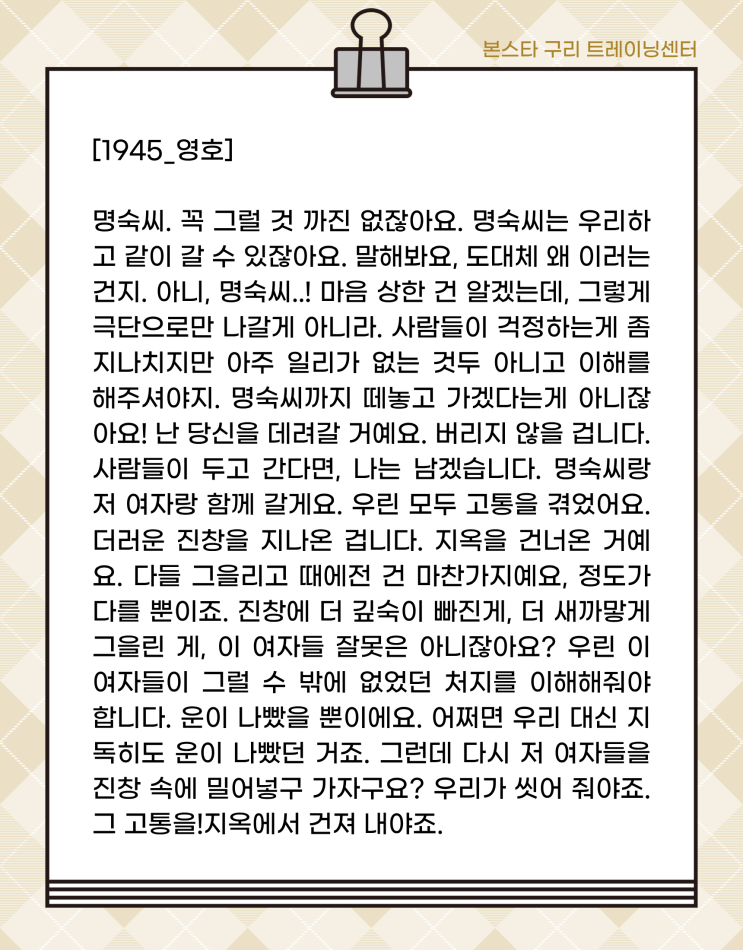 본스타 구리 트레이닝센터

[1945_영호]

명숙씨. 꼭 그럴 것 까진 없잖아요. 명숙씨는 우리하고 같이 갈 수 있잖아요. 말해봐요, 도대체 왜 이러는 건지. 아니, 명숙씨..! 마음 상한 건 알겠는데, 그렇게 극단으로만 나갈게 아니라. 사람들이 걱정하는게 좀 지나치지만 아주 일리가 없는 것두 아니고 이해를 해주셔야지. 명숙씨까지 떼놓고 가겠다는게 아니잖아요! 난 당신을 데려갈 거예요. 버리지 않을 겁니다. 사람들이 두고 간다면, 나는 남겠습니다. 명숙씨랑 저 여자랑 함께 갈게요. 우린 모두 고통을 겪었어요. 더러운 진창을 지나온 겁니다. 지옥을 건너온 거예요. 다들 그을리고 때에전 건 마찬가지예요, 정도가 다를 뿐이죠. 진창에 더 깊숙이 빠진게, 더 새까맣게 그을린 게, 이 여자들 잘못은 아니잖아요? 우린 이 여자들이 그럴 수 밖에 없었던 처지를 이해해줘야 합니다. 운이 나빴을 뿐이에요. 어쩌면 우리 대신 지독히도 운이 나빴던 거죠. 그런데 다시 저 여자들을 진창 속에 밀어넣구 가자구요? 우리가 씻어 줘야죠. 그 고통을!지옥에서 건져 내야죠.